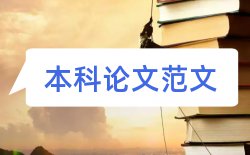 本科论文范文